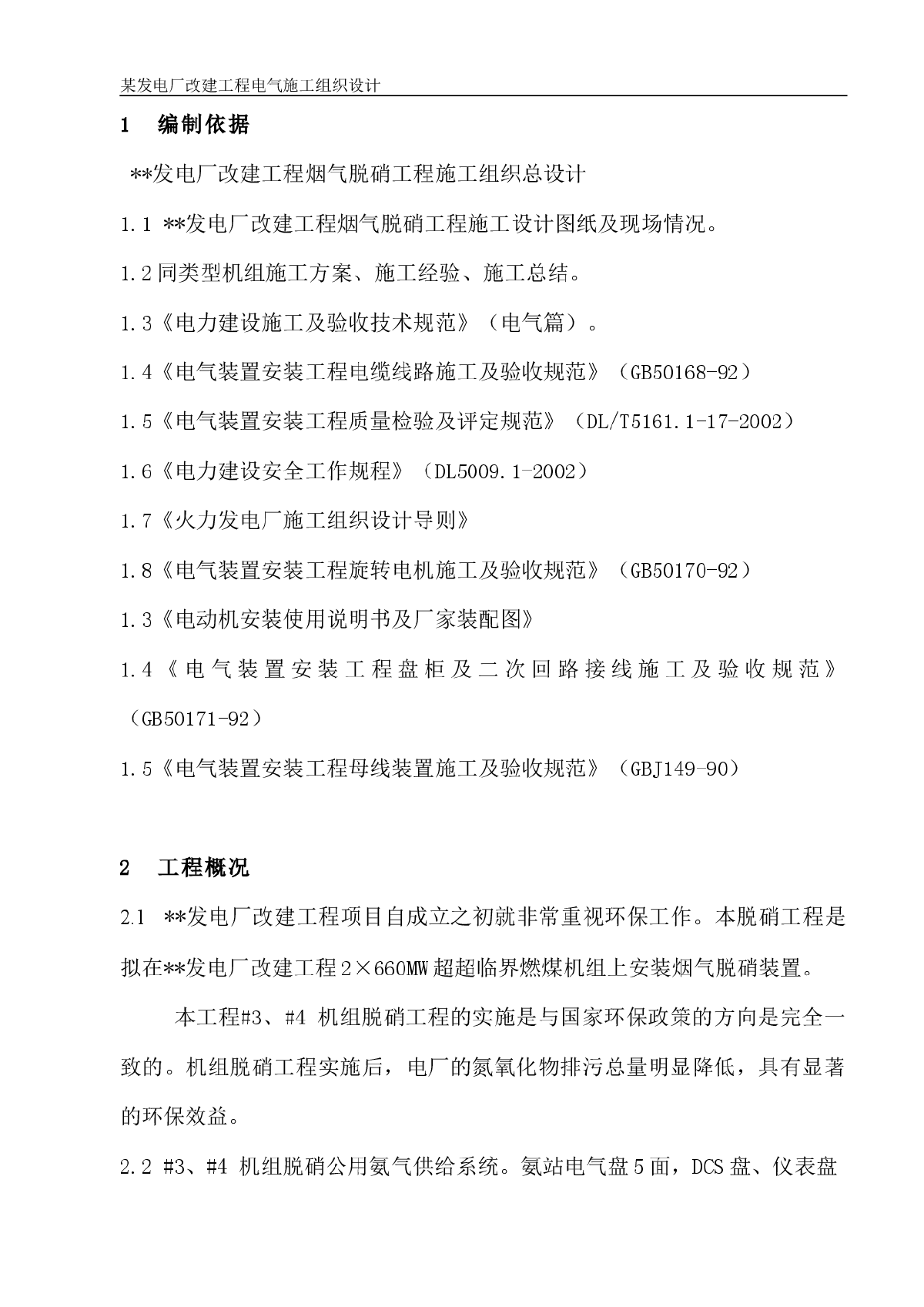 某发电厂改建工程电气施工组织设计

1　编制依据

**发电厂改建工程烟气脱硝工程施工组织总设计

1.1 **发电厂改建工程烟气脱硝工程施工设计图纸及现场情况。

1.2 同类型机组施工方案、施工经验、施工总结。

1.3《电力建设施工及验收技术规范》（电气篇）。

1.4《电气装置安装工程电缆线路施工及验收规范》（GB50168-92）

1.5《电气装置安装工程质量检验及评定规范》（DL/T5161.1-17-2002）

1.6《电力建设安全工作规程》（DL5009.1-2002）

1.7《火力发电厂施工组织设计导则》

1.8《电气装置安装工程旋转电机施工及验收规范》（GB50170-92）

1.3《电动机安装使用说明书及厂家装配图》

1.4《电气装置安装工程盘柜及二次回路接线施工及验收规范》（GB50171-92）

1.5《电气装置安装工程母线装置施工及验收规范》（GBJ149-90）

2　工程概况

2.1 **发电厂改建工程项目自成立之初就非常重视环保工作。本脱硝工程是拟在**发电厂改建工程 2×660MW 超超临界燃煤机组上安装烟气脱硝装置。

本工程#3、#4 机组脱硝工程的实施是与国家环保政策的方向是完全一致的。机组脱硝工程实施后，电厂的氮氧化物排污总量明显降低，具有显著的环保效益。

2.2 #3、#4 机组脱硝公用氨气供给系统。氨站电气盘 5 面，DCS 盘、仪表盘